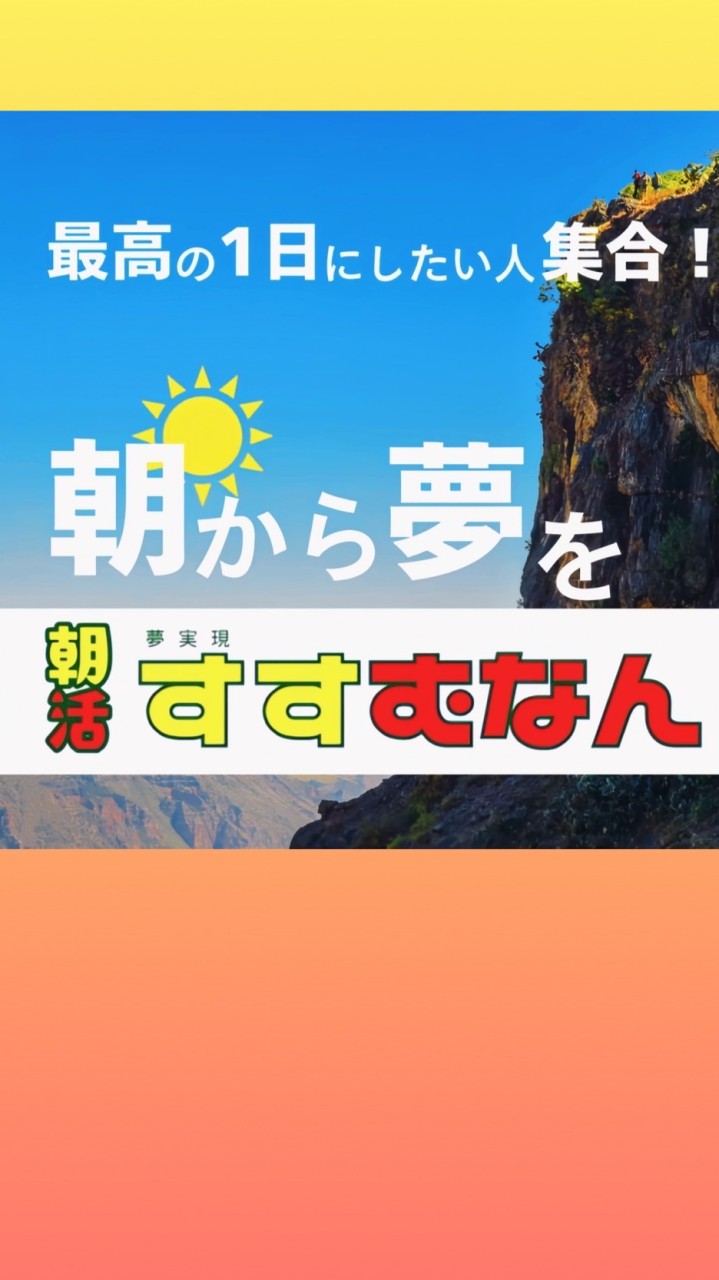 最高の1日にしたい人集合！

朝から夢を

朝活
夢実現
すすむなん